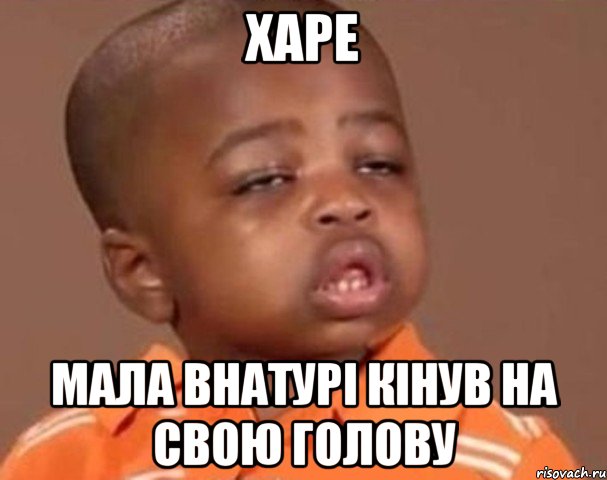 ХАРЕ

МАЛА ВНАТУРІ КІНУВ НА СВОЮ ГОЛОВУ

risovach.ru